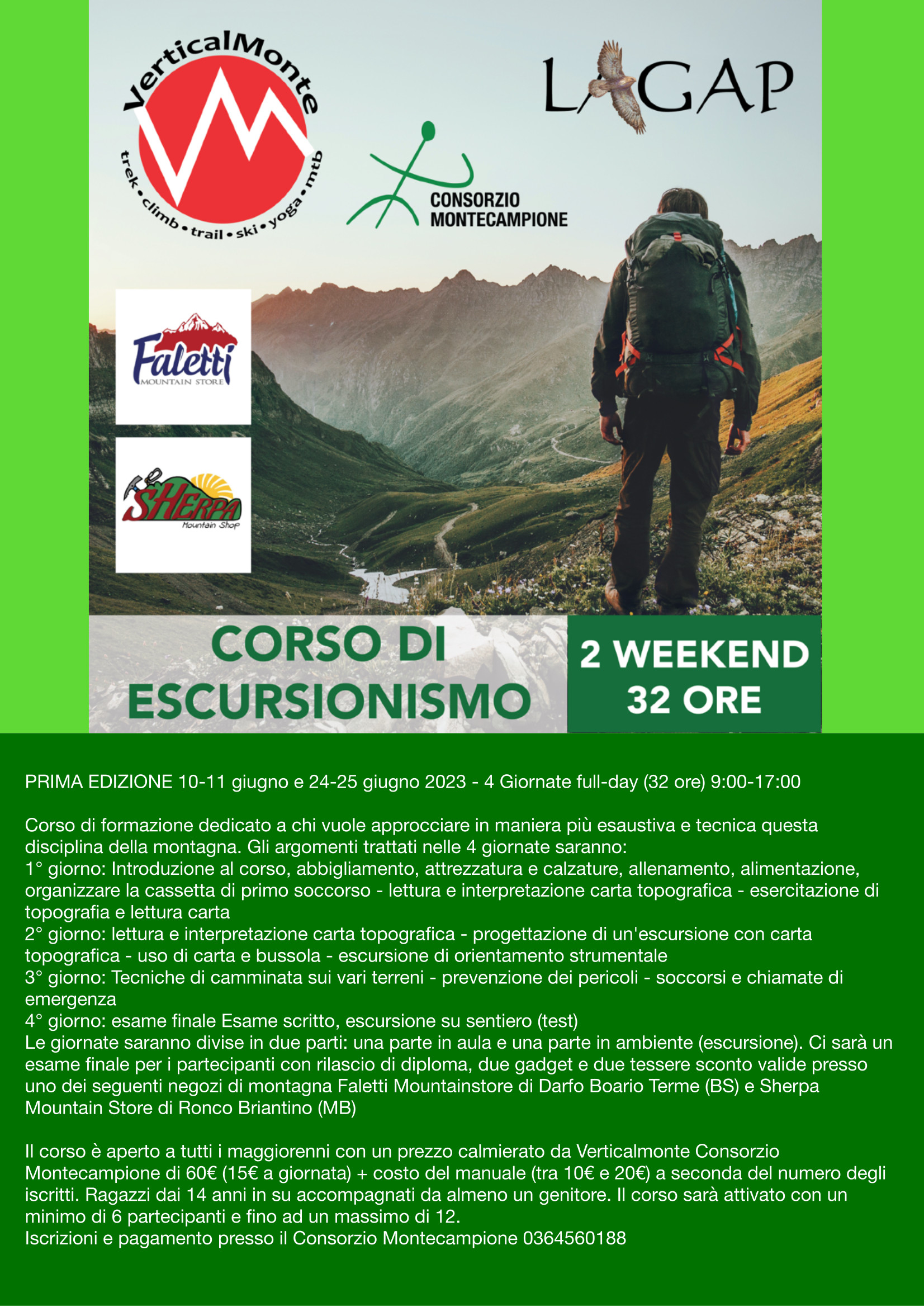 VerticalMonte
trek • climb • trail • ski • yoga • mtb

LAGAP

CONSORZIO MONTECAMPIONE

Faletti
MOUNTAIN STORE

SHERPA
Mountain Shop

CORSO DI ESCURSIONISMO

2 WEEKEND
32 ORE

PRIMA EDIZIONE 10-11 giugno e 24-25 giugno 2023 - 4 Giornate full-day (32 ore) 9:00-17:00

Corso di formazione dedicato a chi vuole approcciare in maniera più esaustiva e tecnica questa disciplina della montagna. Gli argomenti trattati nelle 4 giornate saranno:
1° giorno: Introduzione al corso, abbigliamento, attrezzatura e calzature, allenamento, alimentazione, organizzare la cassetta di primo soccorso - lettura e interpretazione carta topografica - esercitazione di topografia e lettura carta
2° giorno: lettura e interpretazione carta topografica - progettazione di un'escursione con carta topografica - uso di carta e bussola - escursione di orientamento strumentale
3° giorno: Tecniche di camminata sui vari terreni - prevenzione dei pericoli - soccorsi e chiamate di emergenza
4° giorno: esame finale Esame scritto, escursione su sentiero (test)
Le giornate saranno divise in due parti: una parte in aula e una parte in ambiente (escursione). Ci sarà un esame finale per i partecipanti con rilascio di diploma, due gadget e due tessere sconto valide presso uno dei seguenti negozi di montagna Faletti Mountainstore di Darfo Boario Terme (BS) e Sherpa Mountain Store di Ronco Briantino (MB)

Il corso è aperto a tutti i maggiorenni con un prezzo calmierato da Verticalmonte Consorzio Montecampione di 60€ (15€ a giornata) + costo del manuale (tra 10€ e 20€) a seconda del numero degli iscritti. Ragazzi dai 14 anni in su accompagnati da almeno un genitore. Il corso sarà attivato con un minimo di 6 partecipanti e fino ad un massimo di 12.
Iscrizioni e pagamento presso il Consorzio Montecampione 0364560188